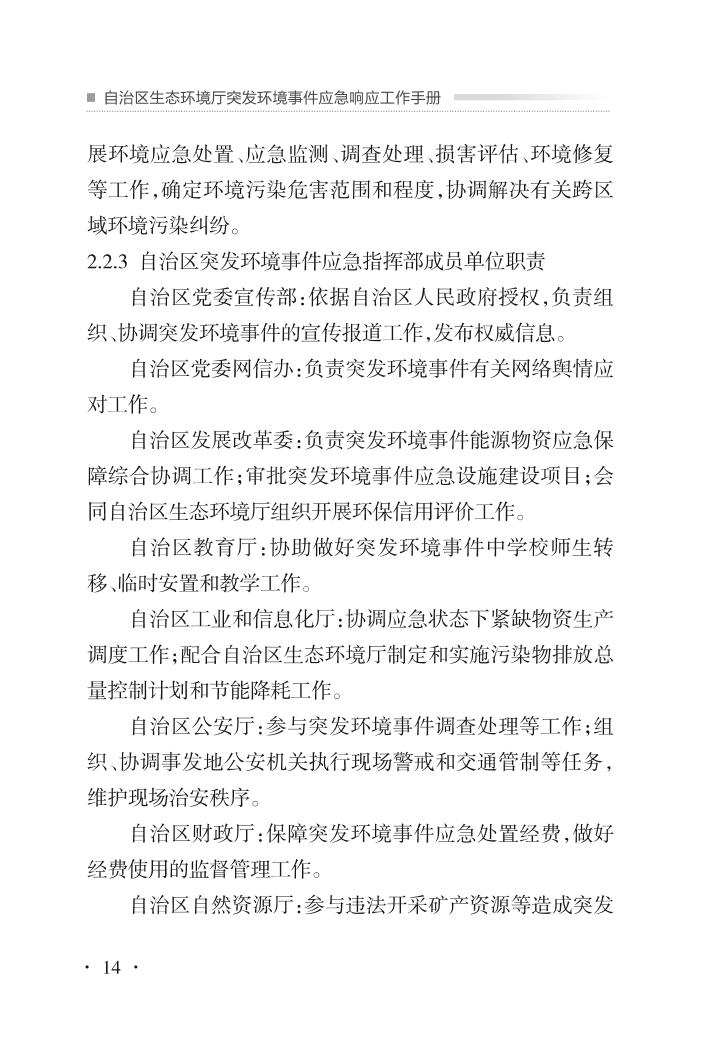 ■ 自治区生态环境厅突发环境事件应急响应工作手册

展环境应急处置、应急监测、调查处理、损害评估、环境修复等工作，确定环境污染危害范围和程度，协调解决有关跨区域环境污染纠纷。

2.2.3 自治区突发环境事件应急指挥部成员单位职责

自治区党委宣传部：依据自治区人民政府授权，负责组织、协调突发环境事件的宣传报道工作，发布权威信息。

自治区党委网信办：负责突发环境事件有关网络舆情应对工作。

自治区发展改革委：负责突发环境事件能源物资应急保障综合协调工作；审批突发环境事件应急设施建设项目；会同自治区生态环境厅组织开展环保信用评价工作。

自治区教育厅：协助做好突发环境事件中学校师生转移、临时安置和教学工作。

自治区工业和信息化厅：协调应急状态下紧缺物资生产调度工作；配合自治区生态环境厅制定和实施污染物排放总量控制计划和节能降耗工作。

自治区公安厅：参与突发环境事件调查处理等工作；组织、协调事发地公安机关执行现场警戒和交通管制等任务，维护现场治安秩序。

自治区财政厅：保障突发环境事件应急处置经费，做好经费使用的监督管理工作。

自治区自然资源厅：参与违法开采矿产资源等造成突发

· 14 ·